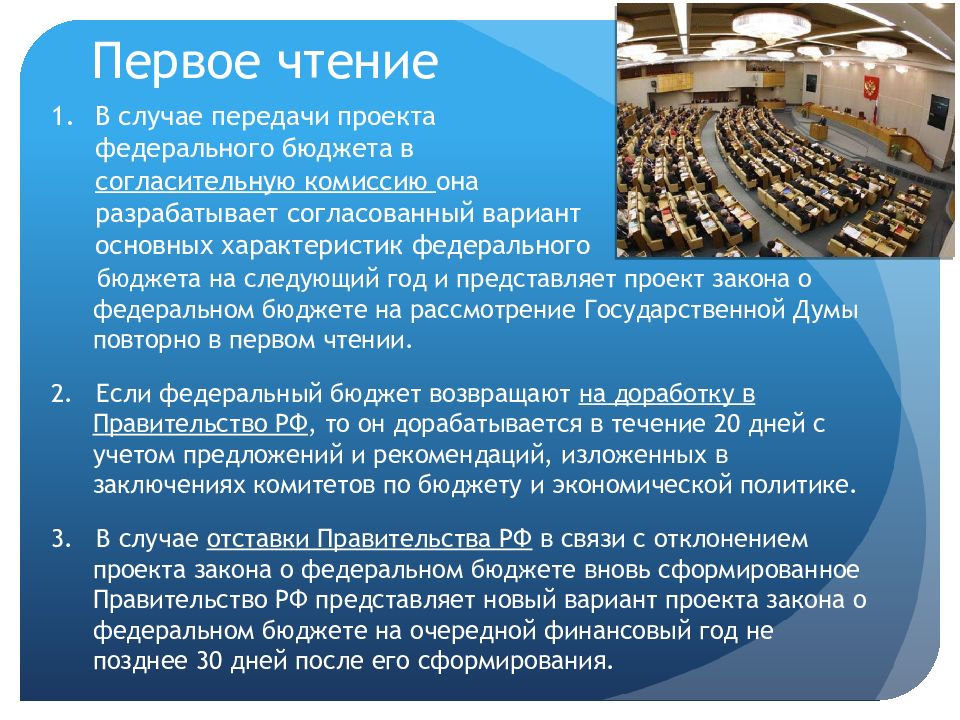 Первое чтение

1. В случае передачи проекта федерального бюджета в согласительную комиссию она разрабатывает согласованный вариант основных характеристик федерального бюджета на следующий год и представляет проект закона о федеральном бюджете на рассмотрение Государственной Думы повторно в первом чтении.

2. Если федеральный бюджет возвращают на доработку в Правительство РФ, то он дорабатывается в течение 20 дней с учетом предложений и рекомендаций, изложенных в заключениях комитетов по бюджету и экономической политике.

3. В случае отставки Правительства РФ в связи с отклонением проекта закона о федеральном бюджете вновь сформированное Правительство РФ представляет новый вариант проекта закона о федеральном бюджете на очередной финансовый год не позднее 30 дней после его сформирования.